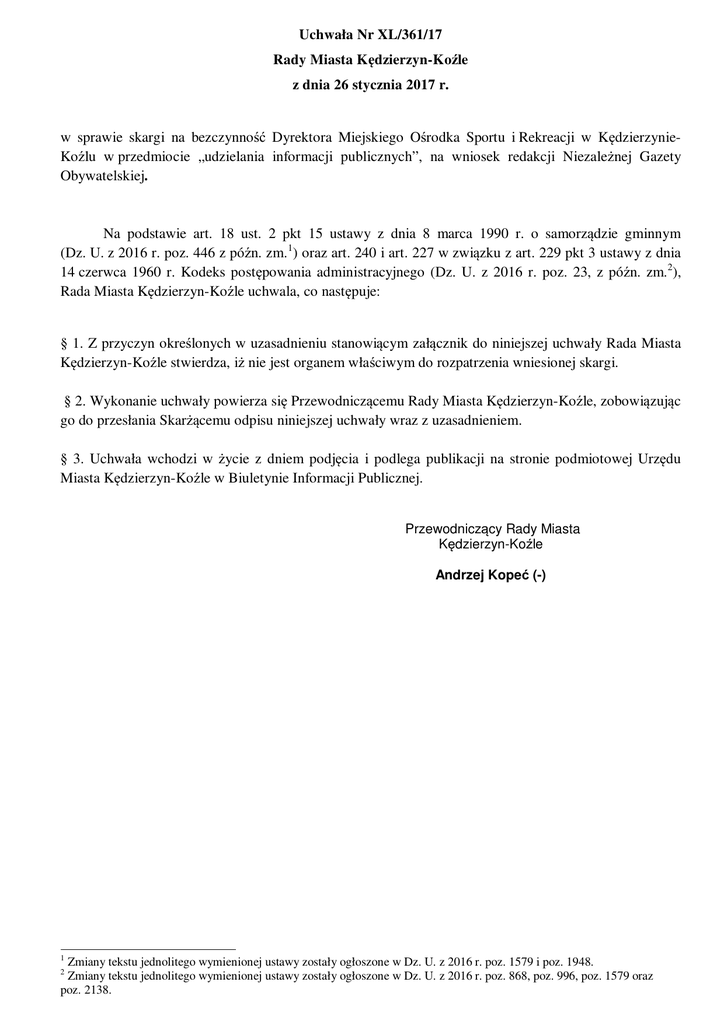 Uchwała Nr XL/361/17
Rady Miasta Kędzierzyn-Koźle
z dnia 26 stycznia 2017 r.

w sprawie skargi na bezczynność Dyrektora Miejskiego Ośrodka Sportu i Rekreacji w Kędzierzynie-Koźlu w przedmiocie „udzielania informacji publicznych”, na wniosek redakcji Niezależnej Gazety Obywatelskiej.

Na podstawie art. 18 ust. 2 pkt 15 ustawy z dnia 8 marca 1990 r. o samorządzie gminnym (Dz. U. z 2016 r. poz. 446 z późn. zm.$^1$) oraz art. 240 i art. 227 w związku z art. 229 pkt 3 ustawy z dnia 14 czerwca 1960 r. Kodeks postępowania administracyjnego (Dz. U. z 2016 r. poz. 23, z późn. zm.$^2$), Rada Miasta Kędzierzyn-Koźle uchwala, co następuje:

§ 1. Z przyczyn określonych w uzasadnieniu stanowiącym załącznik do niniejszej uchwały Rada Miasta Kędzierzyn-Koźle stwierdza, iż nie jest organem właściwym do rozpatrzenia wniesionej skargi.

§ 2. Wykonanie uchwały powierza się Przewodniczącemu Rady Miasta Kędzierzyn-Koźle, zobowiązując go do przesłania Skarżącemu odpisu niniejszej uchwały wraz z uzasadnieniem.

§ 3. Uchwała wchodzi w życie z dniem podjęcia i podlega publikacji na stronie podmiotowej Urzędu Miasta Kędzierzyn-Koźle w Biuletynie Informacji Publicznej.

Przewodniczący Rady Miasta
Kędzierzyn-Koźle

Andrzej Kopeć (-)

$^1$ Zmiany tekstu jednolitego wymienionej ustawy zostały ogłoszone w Dz. U. z 2016 r. poz. 1579 i poz. 1948.
$^2$ Zmiany tekstu jednolitego wymienionej ustawy zostały ogłoszone w Dz. U. z 2016 r. poz. 868, poz. 996, poz. 1579 oraz poz. 2138.